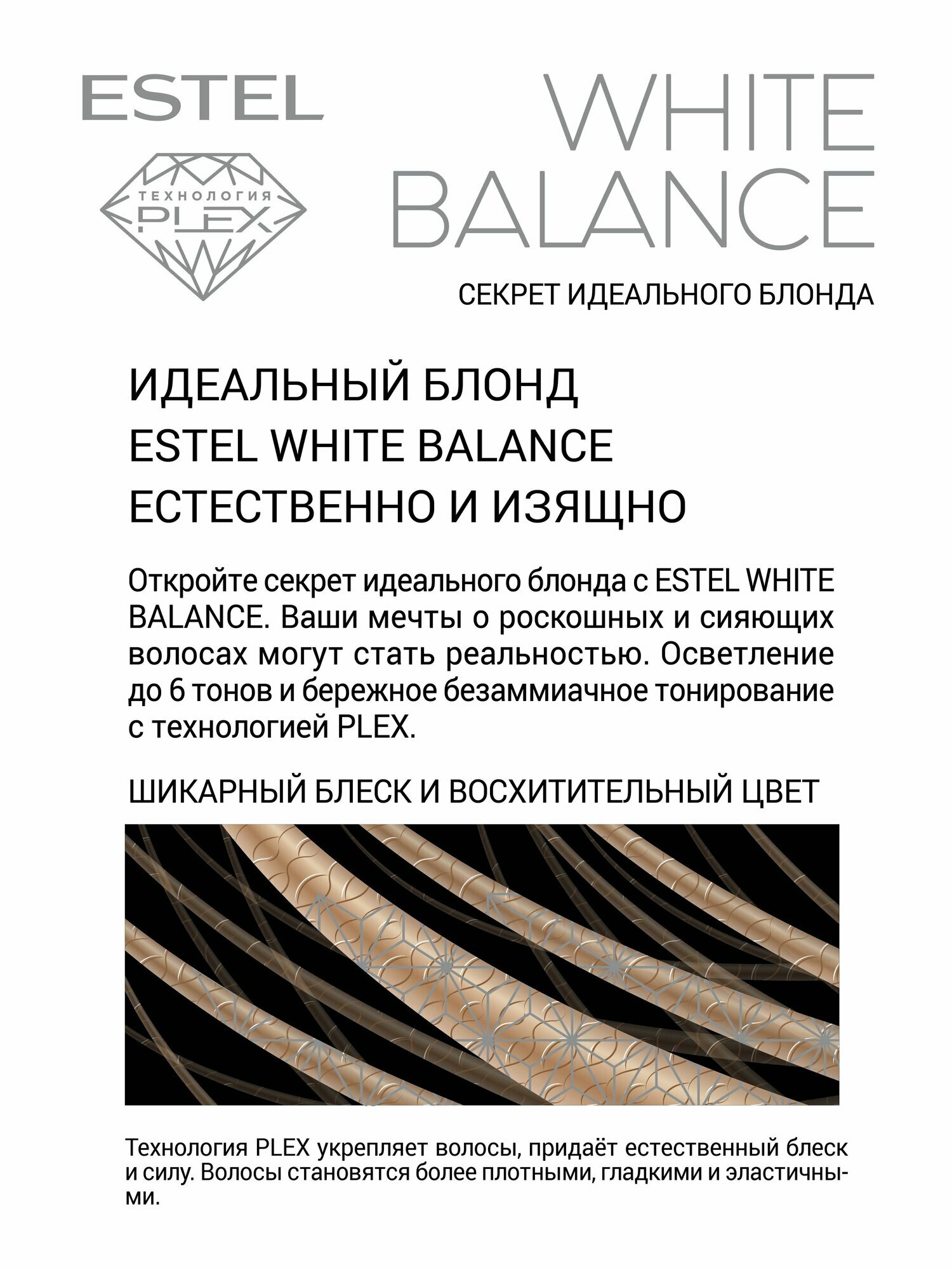 ESTEL

ТЕХНОЛОГИЯ
PLEX

WHITE
BALANCE

СЕКРЕТ ИДЕАЛЬНОГО БЛОНДА

ИДЕАЛЬНЫЙ БЛОНД
ESTEL WHITE BALANCE
ЕСТЕСТВЕННО И ИЗЯЩНО

Откройте секрет идеального блонда с ESTEL WHITE BALANCE. Ваши мечты о роскошных и сияющих волосах могут стать реальностью. Осветление до 6 тонов и бережное безаммиачное тонирование с технологией PLEX.

ШИКАРНЫЙ БЛЕСК И ВОСХИТИТЕЛЬНЫЙ ЦВЕТ

Технология PLEX укрепляет волосы, придаёт естественный блеск и силу. Волосы становятся более плотными, гладкими и эластичными.